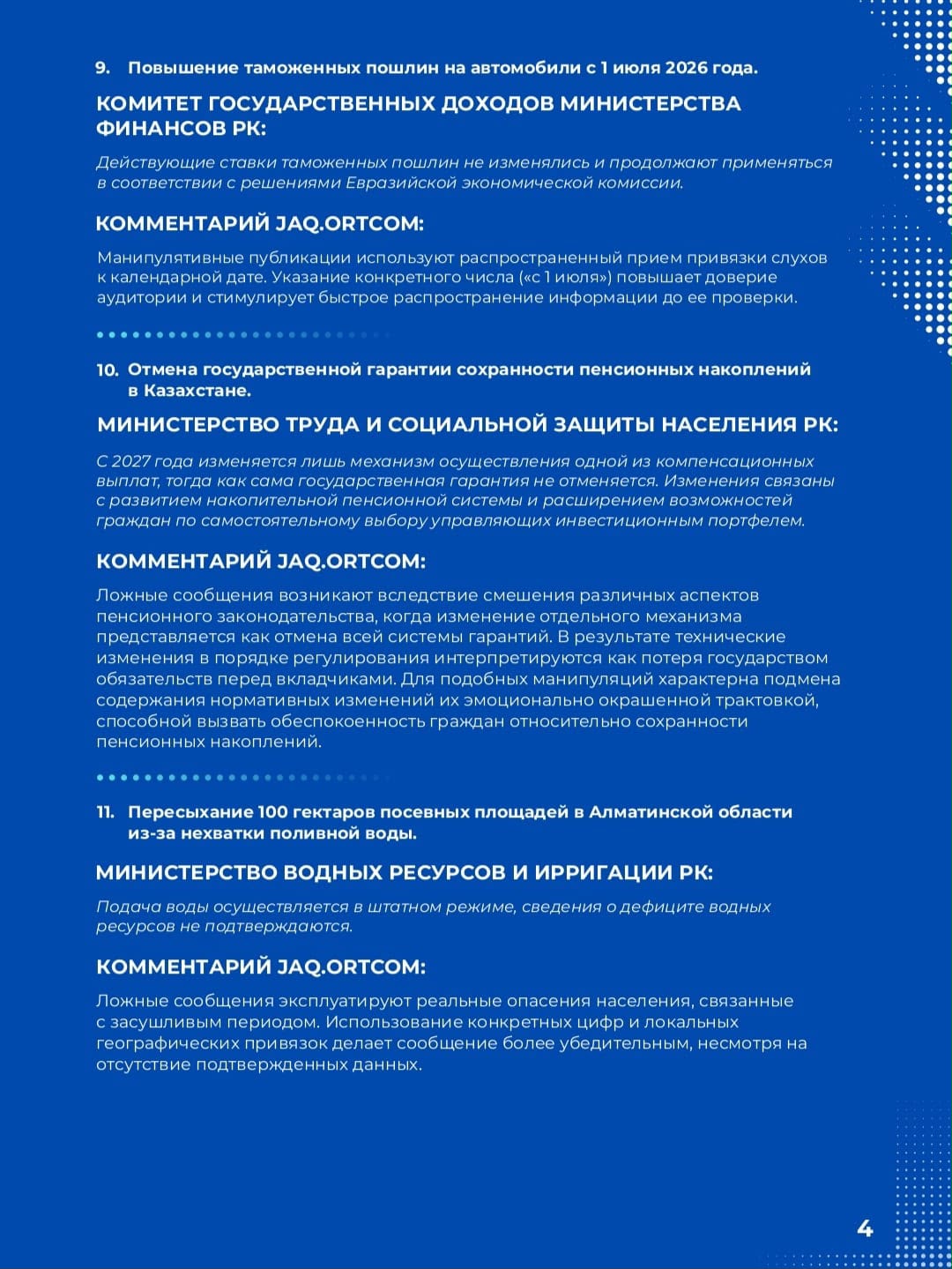 9. Повышение таможенных пошлин на автомобили с 1 июля 2026 года.

КОМИТЕТ ГОСУДАРСТВЕННЫХ ДОХОДОВ МИНИСТЕРСТВА ФИНАНСОВ РК:

Действующие ставки таможенных пошлин не изменялись и продолжают применяться в соответствии с решениями Евразийской экономической комиссии.

КОММЕНТАРИЙ JAQ.ORTCOM:

Манипулятивные публикации используют распространенный прием привязки слухов к календарной дате. Указание конкретного числа («с 1 июля») повышает доверие аудитории и стимулирует быстрое распространение информации до ее проверки.

10. Отмена государственной гарантии сохранности пенсионных накоплений в Казахстане.

МИНИСТЕРСТВО ТРУДА И СОЦИАЛЬНОЙ ЗАЩИТЫ НАСЕЛЕНИЯ РК:

С 2027 года изменяется лишь механизм осуществления одной из компенсационных выплат, тогда как сама государственная гарантия не отменяется. Изменения связаны с развитием накопительной пенсионной системы и расширением возможностей граждан по самостоятельному выбору управляющих инвестиционным портфелем.

КОММЕНТАРИЙ JAQ.ORTCOM:

Ложные сообщения возникают вследствие смешения различных аспектов пенсионного законодательства, когда изменение отдельного механизма представляется как отмена всей системы гарантий. В результате технические изменения в порядке регулирования интерпретируются как потеря государством обязательств перед вкладчиками. Для подобных манипуляций характерна подмена содержания нормативных изменений их эмоционально окрашенной трактовкой, способной вызвать обеспокоенность граждан относительно сохранности пенсионных накоплений.

11. Пересыхание 100 гектаров посевных площадей в Алматинской области из-за нехватки поливной воды.

МИНИСТЕРСТВО ВОДНЫХ РЕСУРСОВ И ИРРИГАЦИИ РК:

Подача воды осуществляется в штатном режиме, сведения о дефиците водных ресурсов не подтверждаются.

КОММЕНТАРИЙ JAQ.ORTCOM:

Ложные сообщения эксплуатируют реальные опасения населения, связанные с засушливым периодом. Использование конкретных цифр и локальных географических привязок делает сообщение более убедительным, несмотря на отсутствие подтвержденных данных.

4